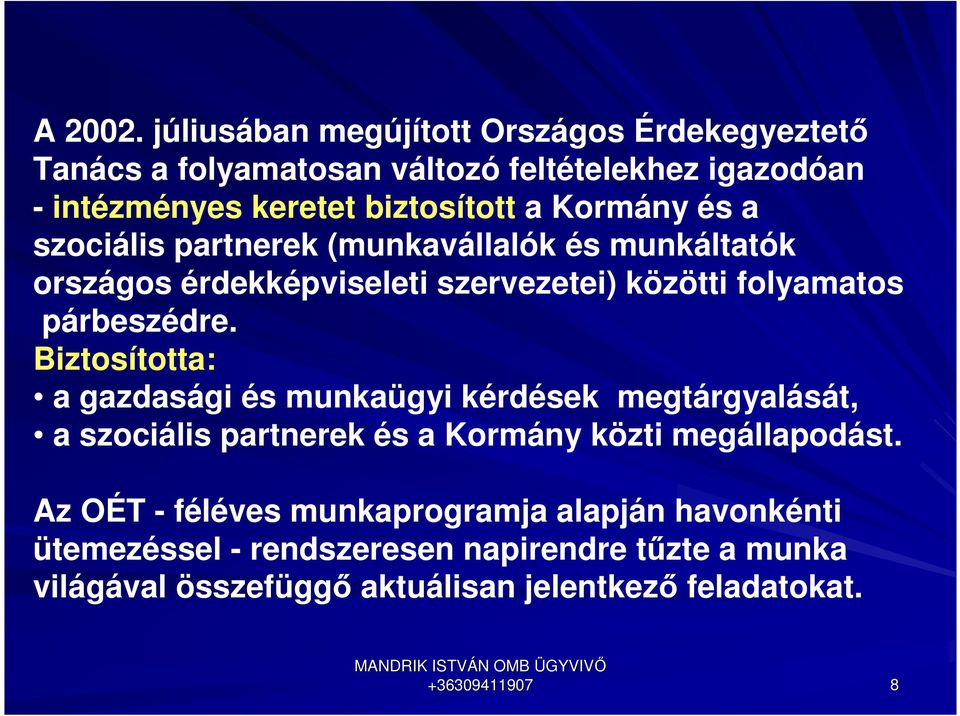 A 2002. júliusában megújított Országos Érdekegyeztető Tanács a folyamatosan változó feltételekhez igazodóan - intézményes keretet biztosított a Kormány és a szociális partnerek (munkavállalók és munkáltatók országos érdekképviseleti szervezetei) közötti folyamatos párbeszédre.
Biztosította:
• a gazdasági és munkaügyi kérdések megtárgyalását,
• a szociális partnerek és a Kormány közti megállapodást.

Az OÉT - féléves munkaprogramja alapján havonkénti ütemezéssel - rendszeresen napirendre tűzte a munka világával összefüggő aktuálisan jelentkező feladatokat.

MANDRIK ISTVÁN OMB ÜGYVIVŐ
+36309411907
8